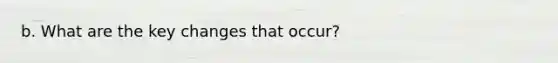 b. What are the key changes that occur?